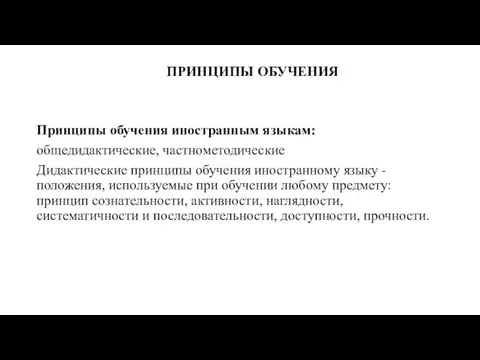 ПРИНЦИПЫ ОБУЧЕНИЯ

Принципы обучения иностранным языкам:

общедидактические, частнометодические

Дидактические принципы обучения иностранному языку - положения, используемые при обучении любому предмету: принцип сознательности, активности, наглядности, систематичности и последовательности, доступности, прочности.